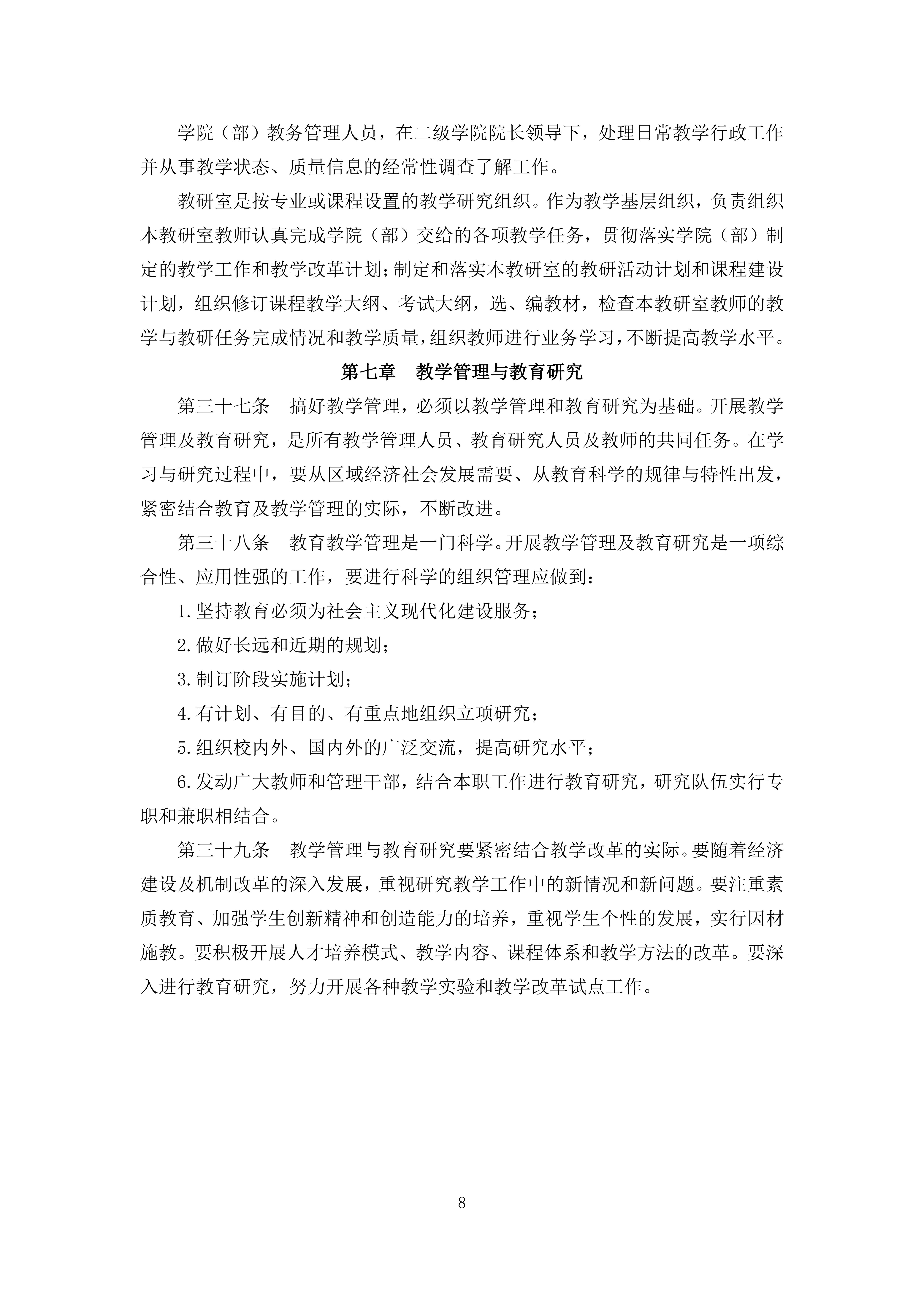 学院（部）教务管理人员，在二级学院院长领导下，处理日常教学行政工作并从事教学状态、质量信息的经常性调查了解工作。

教研室是按专业或课程设置的教学研究组织。作为教学基层组织，负责组织本教研室教师认真完成学院（部）交给的各项教学任务，贯彻落实学院（部）制定的教学工作和教学改革计划；制定和落实本教研室的教研活动计划和课程建设计划，组织修订课程教学大纲、考试大纲，选、编教材，检查本教研室教师的教学与教研任务完成情况和教学质量，组织教师进行业务学习，不断提高教学水平。

第七章　教学管理与教育研究

第三十七条　搞好教学管理，必须以教学管理和教育研究为基础。开展教学管理及教育研究，是所有教学管理人员、教育研究人员及教师的共同任务。在学习与研究过程中，要从区域经济社会发展需要、从教育科学的规律与特性出发，紧密结合教育及教学管理的实际，不断改进。

第三十八条　教育教学管理是一门科学。开展教学管理及教育研究是一项综合性、应用性强的工作，要进行科学的组织管理应做到：

1.坚持教育必须为社会主义现代化建设服务；

2.做好长远和近期的规划；

3.制订阶段实施计划；

4.有计划、有目的、有重点地组织立项研究；

5.组织校内外、国内外的广泛交流，提高研究水平；

6.发动广大教师和管理干部，结合本职工作进行教育研究，研究队伍实行专职和兼职相结合。

第三十九条　教学管理与教育研究要紧密结合教学改革的实际。要随着经济建设及机制改革的深入发展，重视研究教学工作中的新情况和新问题。要注重素质教育、加强学生创新精神和创造能力的培养，重视学生个性的发展，实行因材施教。要积极开展人才培养模式、教学内容、课程体系和教学方法的改革。要深入进行教育研究，努力开展各种教学实验和教学改革试点工作。

8